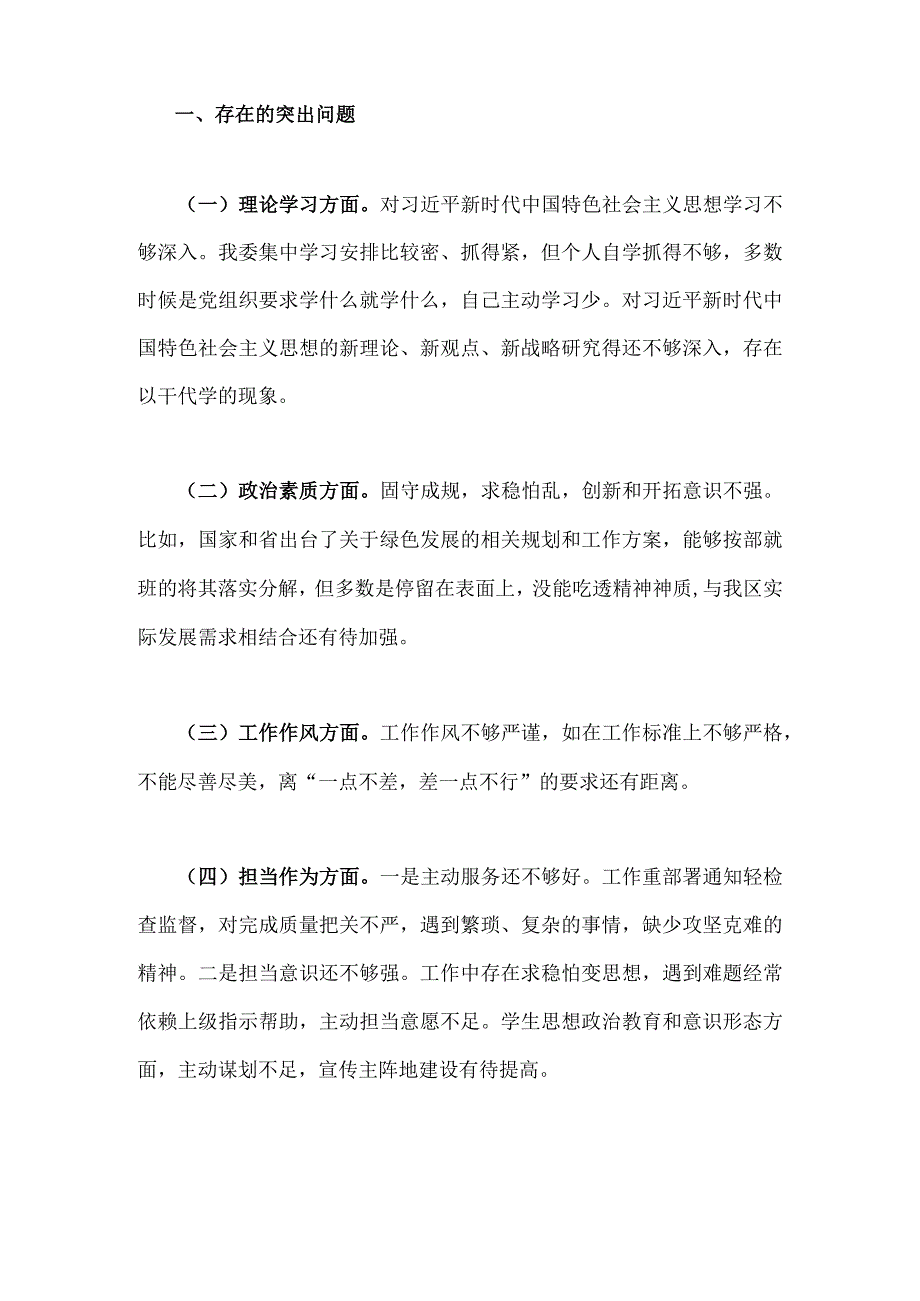 一、存在的突出问题

（一）理论学习方面。对习近平新时代中国特色社会主义思想学习不够深入。我委集中学习安排比较密、抓得紧，但个人自学抓得不够，多数时候是党组织要求学什么就学什么，自己主动学习少。对习近平新时代中国特色社会主义思想的新理论、新观点、新战略研究得还不够深入，存在以干代学的现象。

（二）政治素质方面。固守成规，求稳怕乱，创新和开拓意识不强。比如，国家和省出台了关于绿色发展的相关规划和工作方案，能够按部就班的将其落实分解，但多数是停留在表面上，没能吃透精神神质，与我区实际发展需求相结合还有待加强。

（三）工作作风方面。工作作风不够严谨，如在工作标准上不够严格，不能尽善尽美，离“一点不差，差一点不行”的要求还有距离。

（四）担当作为方面。一是主动服务还不够好。工作重部署通知轻检查监督，对完成质量把关不严，遇到繁琐、复杂的事情，缺少攻坚克难的精神。二是担当意识还不够强。工作中存在求稳怕变思想，遇到难题经常依赖上级指示帮助，主动担当意愿不足。学生思想政治教育和意识形态方面，主动谋划不足，宣传主阵地建设有待提高。